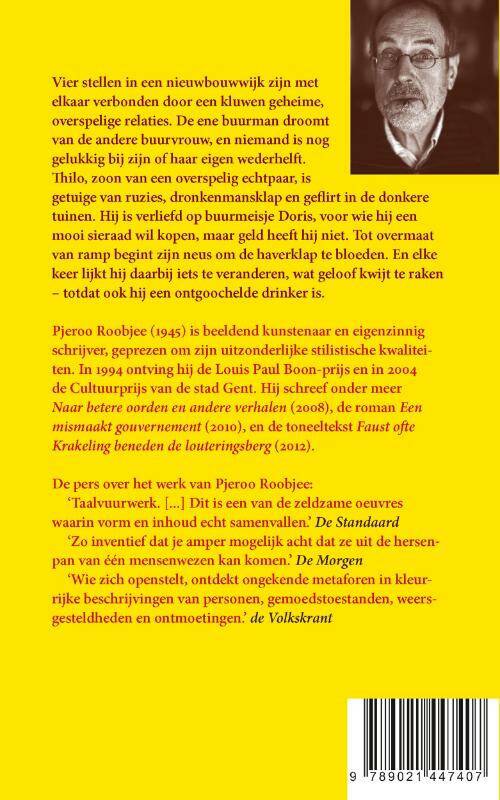 Vier stellen in een nieuwbouwwijk zijn met elkaar verbonden door een kluwen geheime, overspelige relaties. De ene buurman droomt van de andere buurvrouw, en niemand is nog gelukkig bij zijn of haar eigen wederhelft. Thilo, zoon van een overspelig echtpaar, is getuige van ruzies, dronkenmansklap en geflirt in de donkere tuinen. Hij is verliefd op buurmeisje Doris, voor wie hij een mooi sieraad wil kopen, maar geld heeft hij niet. Tot overmaat van ramp begint zijn neus om de haverklap te bloeden. En elke keer lijkt hij daarbij iets te veranderen, wat geloof kwijt te raken – totdat ook hij een ontgoochelde drinker is.

Pjeroo Roobjee (1945) is beeldend kunstenaar en eigenzinnig schrijver, geprezen om zijn uitzonderlijke stilistische kwaliteiten. In 1994 ontving hij de Louis Paul Boon-prijs en in 2004 de Cultuurprijs van de stad Gent. Hij schreef onder meer Naar betere oorden en andere verhalen (2008), de roman Een mismaakt gouvernement (2010), en de toneeltekst Faust ofte Krakeling beneden de louteringsberg (2012).

De pers over het werk van Pjeroo Roobjee:
'Taalvuurwerk. [...] Dit is een van de zeldzame oeuvres waarin vorm en inhoud echt samenvallen.' De Standaard
'Zo inventief dat je amper mogelijk acht dat ze uit de hersenpan van één mensenwezen kan komen.' De Morgen
'Wie zich openstelt, ontdekt ongekende metaforen in kleurrijke beschrijvingen van personen, gemoedstoestanden, weersgesteldheden en ontmoetingen.' de Volkskrant

9 789021 447407